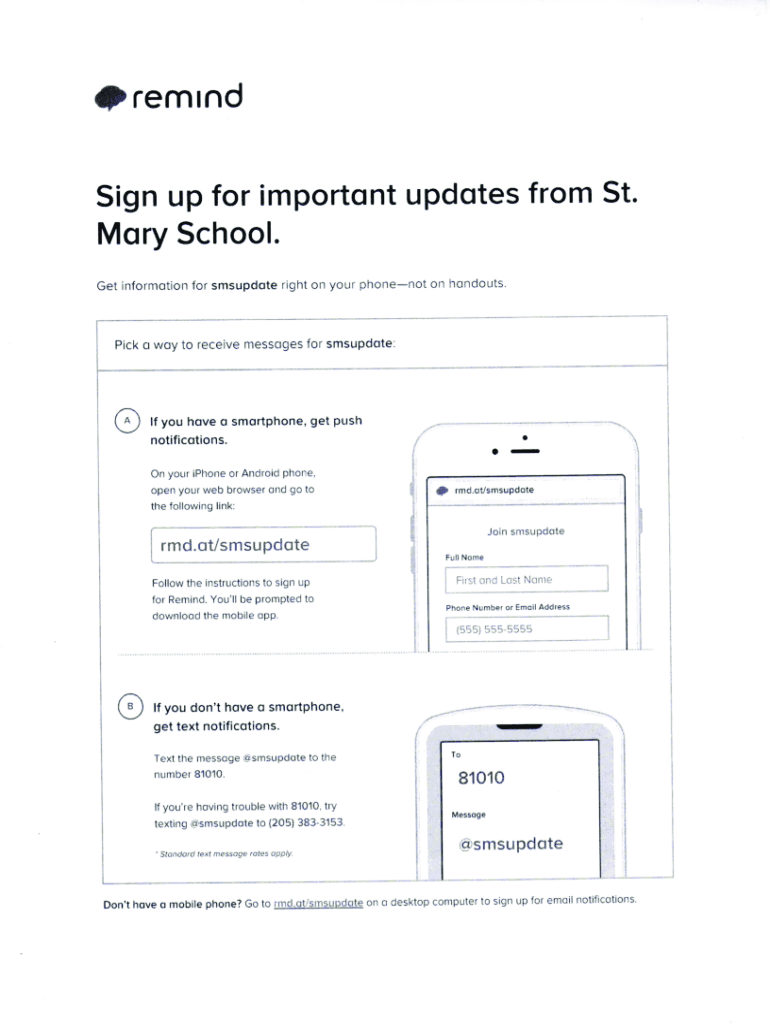 remind

Sign up for important updates from St. Mary School.

Get information for smsupdate right on your phone—not on handouts.

Pick a way to receive messages for smsupdate:

A If you have a smartphone, get push notifications.

On your iPhone or Android phone, open your web browser and go to the following link:

rmd.at/smsupdate

Follow the instructions to sign up for Remind. You'll be prompted to download the mobile app.

rmd.at/smsupdate

Join smsupdate

Full Name

First and Last Name

Phone Number or Email Address

(555) 555-5555

B If you don't have a smartphone, get text notifications.

Text the message @smsupdate to the number 81010.

If you're having trouble with 81010, try texting @smsupdate to (205) 383-3153.

* Standard text message rates apply.

To

81010

Message

@smsupdate

Don't have a mobile phone? Go to rmd.at/smsupdate on a desktop computer to sign up for email notifications.